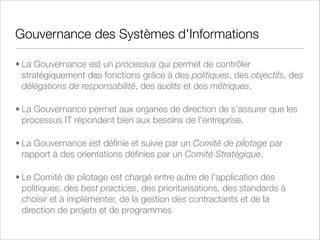 Gouvernance des Systèmes d'Informations

• La Gouvernance est un processus qui permet de contrôler stratégiquement des fonctions grâce à des politiques, des objectifs, des délégations de responsabilité, des audits et des métriques.

• La Gouvernance permet aux organes de direction de s'assurer que les processus IT répondent bien aux besoins de l'entreprise.

• La Gouvernance est définie et suivie par un Comité de pilotage par rapport à des orientations définies par un Comité Stratégique.

• Le Comité de pilotage est chargé entre autre de l'application des politiques, des best practices, des prioritarisations, des standards à choisir et à implémenter, de la gestion des contractants et de la direction de projets et de programmes